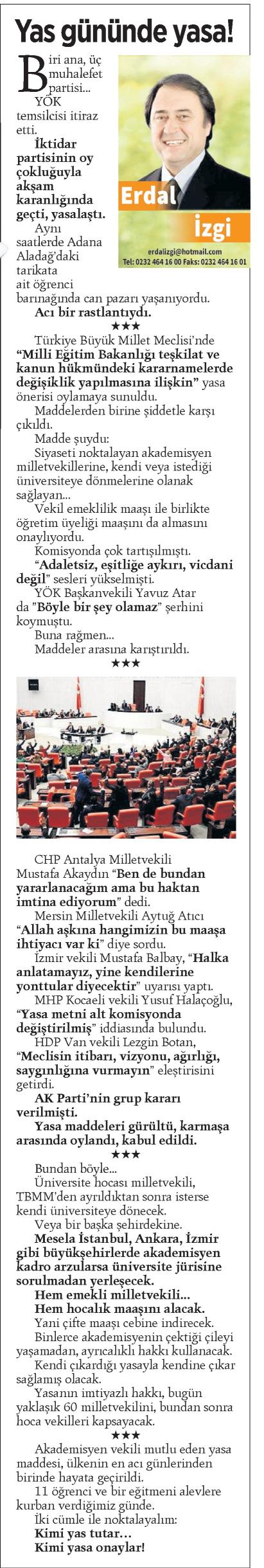 Yas gününde yasa!

Biri ana, üç muhalefet partisi... YÖK temsilcisi itiraz etti.

İktidar partisinin oy çokluğuyla akşam karanlığında geçti, yasalaştı.

Aynı saatlerde Adana Aladağ'daki tarikata ait öğrenci barınağında can pazarı yaşanıyordu.

Acı bir rastlantıydı.

Erdal İzgi
erdalizgi@hotmail.com
Tel: 0232 464 16 00 Faks: 0232 464 16 01

★★★

Türkiye Büyük Millet Meclisi'nde "Milli Eğitim Bakanlığı teşkilat ve kanun hükmündeki kararnamelerde değişiklik yapılmasına ilişkin" yasa önerisi oylamaya sunuldu.

Maddelerden birine şiddetle karşı çıkıldı.

Madde şuydu:

Siyaseti noktalayan akademisyen milletvekillerine, kendi veya istediği üniversiteye dönmelerine olanak sağlayan...

Vekil emeklilik maaşı ile birlikte öğretim üyeliği maaşını da almasını onaylıyordu.

Komisyonda çok tartışılmıştı.

"Adaletsiz, eşitliğe aykırı, vicdani değil" sesleri yükselmişti.

YÖK Başkanvekili Yavuz Atar da "Böyle bir şey olamaz" şerhini koymuştu.

Buna rağmen...

Maddeler arasına karıştırıldı.

★★★

CHP Antalya Milletvekili Mustafa Akaydın "Ben de bundan yararlanacağım ama bu haktan imtina ediyorum" dedi.

Mersin Milletvekili Aytuğ Atıcı "Allah aşkına hangimizin bu maaşa ihtiyacı var ki" diye sordu.

İzmir vekili Mustafa Balbay, "Halka anlatamayız, yine kendilerine yonttular diyecektir" uyarısı yaptı.

MHP Kocaeli vekili Yusuf Halaçoğlu, "Yasa metni alt komisyonda değiştirilmiş" iddiasında bulundu.

HDP Van vekili Lezgin Botan, "Meclisin itibarı, vizyonu, ağırlığı, saygınlığına vurmayın" eleştirisini getirdi.

AK Parti'nin grup kararı verilmişti.

Yasa maddeleri gürültü, karmaşa arasında oylandı, kabul edildi.

★★★

Bundan böyle...

Üniversite hocası milletvekili, TBMM'den ayrıldıktan sonra isterse kendi üniversiteye dönecek.

Veya bir başka şehirdekine.

Mesela İstanbul, Ankara, İzmir gibi büyükşehirlerde akademisyen kadro arzularsa üniversite jürisine sorulmadan yerleşecek.

Hem emekli milletvekili...

Hem hocalık maaşını alacak.

Yani çifte maaşı cebine indirecek.

Binlerce akademisyenin çektiği çileyi yaşamadan, ayrıcalıklı hakkı kullanacak.

Kendi çıkardığı yasayla kendine çıkar sağlamış olacak.

Yasanın imtiyazlı hakkı, bugün yaklaşık 60 milletvekilini, bundan sonra hoca vekilleri kapsayacak.

★★★

Akademisyen vekili mutlu eden yasa maddesi, ülkenin en acı günlerinden birinde hayata geçirildi.

11 öğrenci ve bir eğitmeni alevlere kurban verdiğimiz günde.

İki cümle ile noktalayalım:

Kimi yas tutar...

Kimi yasa onaylar!